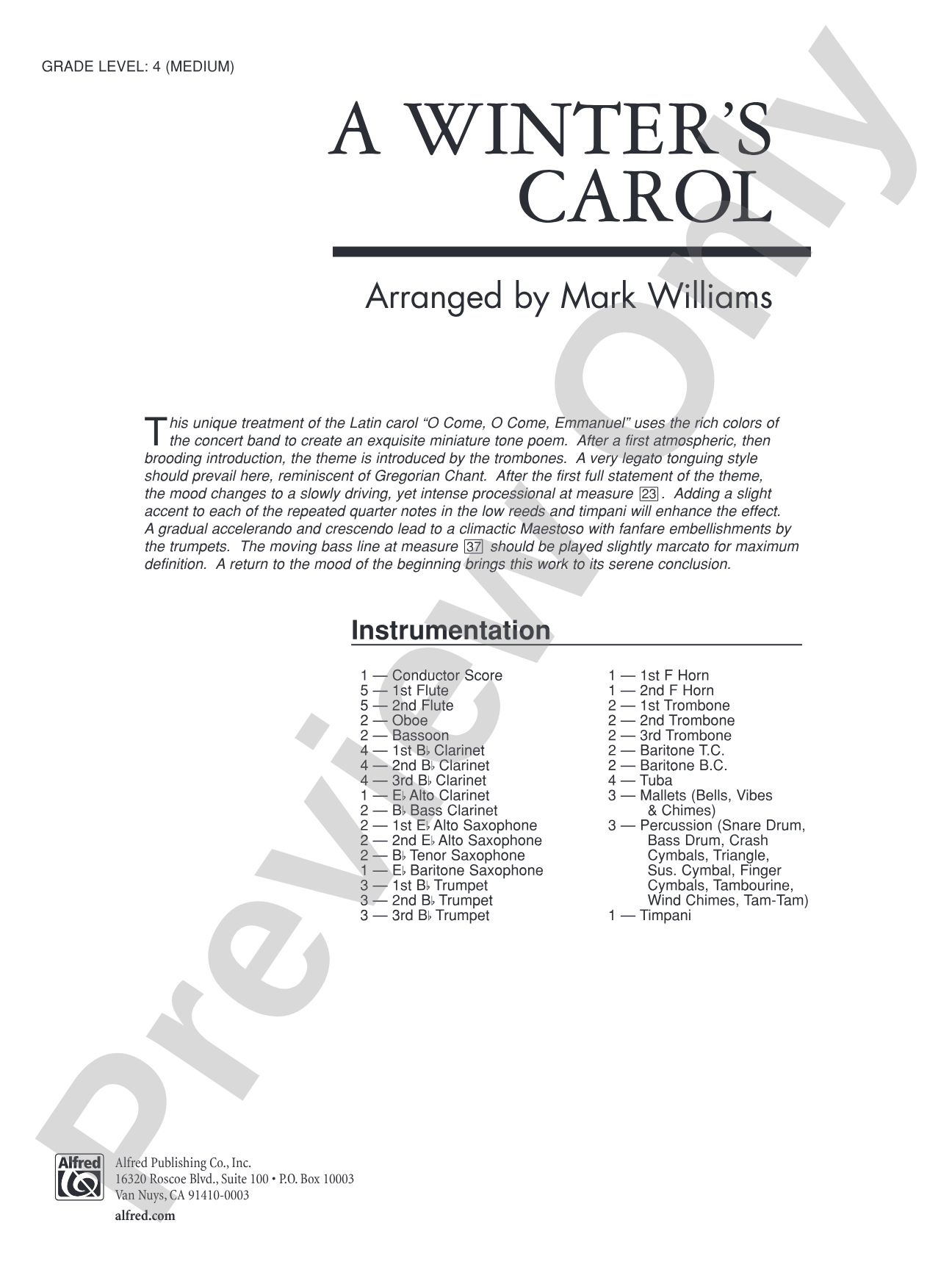 GRADE LEVEL: 4 (MEDIUM)

A WINTER'S CAROL

Arranged by Mark Williams

This unique treatment of the Latin carol "O Come, O Come, Emmanuel" uses the rich colors of the concert band to create an exquisite miniature tone poem. After a first atmospheric, then brooding introduction, the theme is introduced by the trombones. A very legato tonguing style should prevail here, reminiscent of Gregorian Chant. After the first full statement of the theme, the mood changes to a slowly driving, yet intense processional at measure 23. Adding a slight accent to each of the repeated quarter notes in the low reeds and timpani will enhance the effect. A gradual accelerando and crescendo lead to a climactic Maestoso with fanfare embellishments by the trumpets. The moving bass line at measure 37 should be played slightly marcato for maximum definition. A return to the mood of the beginning brings this work to its serene conclusion.

Instrumentation

1 — Conductor Score
5 — 1st Flute
5 — 2nd Flute
2 — Oboe
2 — Bassoon
4 — 1st B♭ Clarinet
4 — 2nd B♭ Clarinet
4 — 3rd B♭ Clarinet
1 — E♭ Alto Clarinet
2 — B♭ Bass Clarinet
2 — 1st E♭ Alto Saxophone
2 — 2nd E♭ Alto Saxophone
2 — B♭ Tenor Saxophone
1 — E♭ Baritone Saxophone
3 — 1st B♭ Trumpet
3 — 2nd B♭ Trumpet
3 — 3rd B♭ Trumpet

1 — 1st F Horn
1 — 2nd F Horn
2 — 1st Trombone
2 — 2nd Trombone
2 — 3rd Trombone
2 — Baritone T.C.
2 — Baritone B.C.
4 — Tuba
3 — Mallets (Bells, Vibes & Chimes)
3 — Percussion (Snare Drum, Bass Drum, Crash Cymbals, Triangle, Sus. Cymbal, Finger Cymbals, Tambourine, Wind Chimes, Tam-Tam)
1 — Timpani

Preview Only

Alfred
Alfred Publishing Co., Inc.
16320 Roscoe Blvd., Suite 100 • P.O. Box 10003
Van Nuys, CA 91410-0003
alfred.com